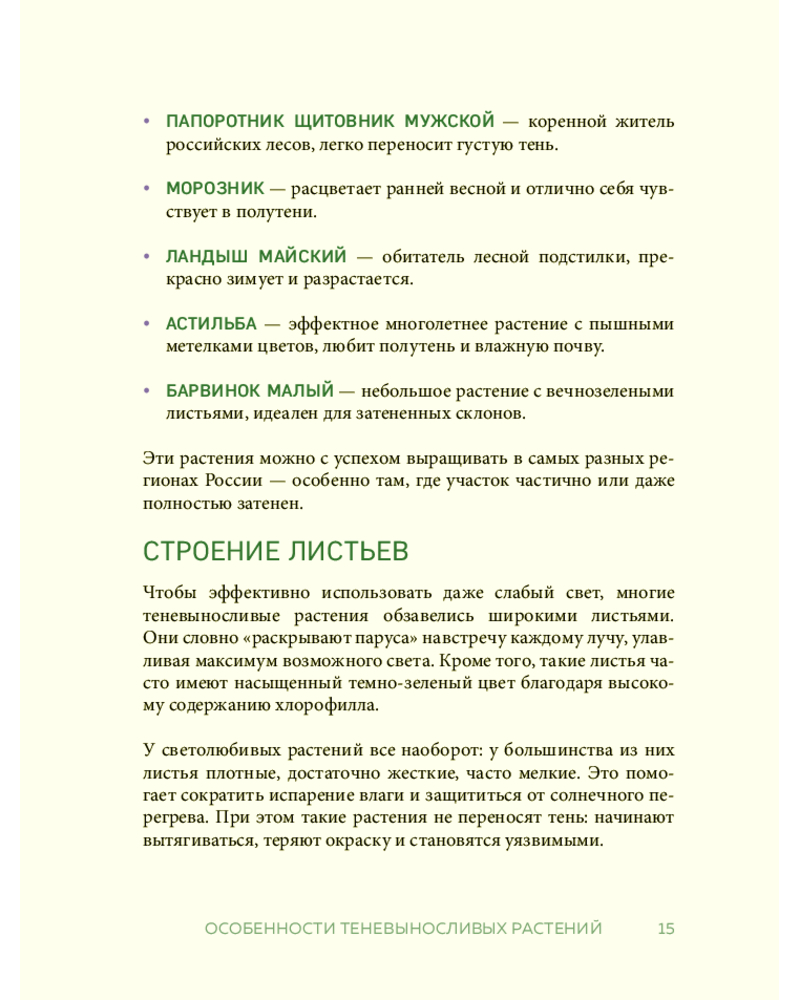 • ПАПОРОТНИК ЩИТОВНИК МУЖСКОЙ — коренной житель российских лесов, легко переносит густую тень.

• МОРОЗНИК — расцветает ранней весной и отлично себя чувствует в полутени.

• ЛАНДЫШ МАЙСКИЙ — обитатель лесной подстилки, прекрасно зимует и разрастается.

• АСТИЛЬБА — эффектное многолетнее растение с пышными метелками цветов, любит полутень и влажную почву.

• БАРВИНОК МАЛЫЙ — небольшое растение с вечнозелеными листьями, идеален для затененных склонов.

Эти растения можно с успехом выращивать в самых разных регионах России — особенно там, где участок частично или даже полностью затенен.

СТРОЕНИЕ ЛИСТЬЕВ

Чтобы эффективно использовать даже слабый свет, многие теневыносливые растения обзавелись широкими листьями. Они словно «раскрывают паруса» навстречу каждому лучу, улавливая максимум возможного света. Кроме того, такие листья часто имеют насыщенный темно-зеленый цвет благодаря высокому содержанию хлорофилла.

У светолюбивых растений все наоборот: у большинства из них листья плотные, достаточно жесткие, часто мелкие. Это помогает сократить испарение влаги и защититься от солнечного перегрева. При этом такие растения не переносят тень: начинают вытягиваться, теряют окраску и становятся уязвимыми.

ОСОБЕННОСТИ ТЕНЕВЫНОСЛИВЫХ РАСТЕНИЙ 15